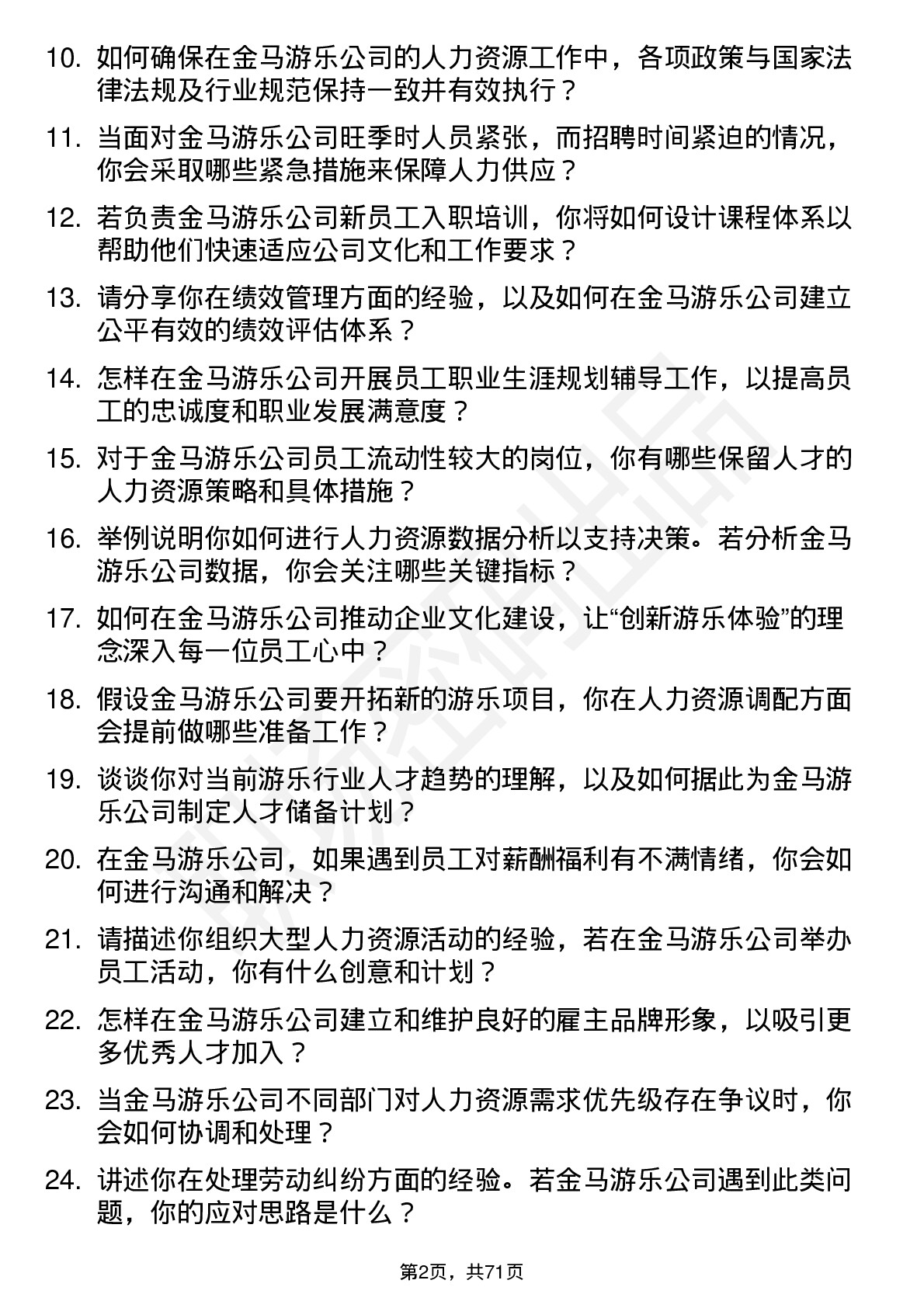 10. 如何确保在金马游乐公司的人力资源工作中，各项政策与国家法律法规及行业规范保持一致并有效执行？

11. 当面对金马游乐公司旺季时人员紧张，而招聘时间紧迫的情况，你会采取哪些紧急措施来保障人力供应？

12. 若负责金马游乐公司新员工入职培训，你将如何设计课程体系以帮助他们快速适应公司文化和工作要求？

13. 请分享你在绩效管理方面的经验，以及如何在金马游乐公司建立公平有效的绩效评估体系？

14. 怎样在金马游乐公司开展员工职业生涯规划辅导工作，以提高员工的忠诚度和职业发展满意度？

15. 对于金马游乐公司员工流动性较大的岗位，你有哪些保留人才的人力资源策略和具体措施？

16. 举例说明你如何进行人力资源数据分析以支持决策。若分析金马游乐公司数据，你会关注哪些关键指标？

17. 如何在金马游乐公司推动企业文化建设，让“创新游乐体验”的理念深入每一位员工心中？

18. 假设金马游乐公司要开拓新的游乐项目，你在人力资源调配方面会提前做哪些准备工作？

19. 谈谈你对当前游乐行业人才趋势的理解，以及如何据此为金马游乐公司制定人才储备计划？

20. 在金马游乐公司，如果遇到员工对薪酬福利有不满情绪，你会如何进行沟通和解决？

21. 请描述你组织大型人力资源活动的经验，若在金马游乐公司举办员工活动，你有什么创意和计划？

22. 怎样在金马游乐公司建立和维护良好的雇主品牌形象，以吸引更多优秀人才加入？

23. 当金马游乐公司不同部门对人力资源需求优先级存在争议时，你会如何协调和处理？

24. 讲述你在处理劳动纠纷方面的经验。若金马游乐公司遇到此类问题，你的应对思路是什么？

第2页，共71页